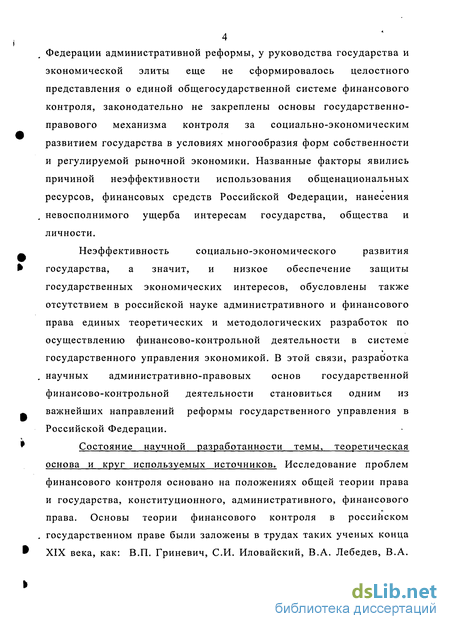 4

Федерации административной реформы, у руководства государства и экономической элиты еще не сформировалось целостного представления о единой общегосударственной системе финансового контроля, законодательно не закреплены основы государственно-правового механизма контроля за социально-экономическим развитием государства в условиях многообразия форм собственности и регулируемой рыночной экономики. Названные факторы явились причиной неэффективности использования общенациональных ресурсов, финансовых средств Российской Федерации, нанесения невосполнимого ущерба интересам государства, общества и личности.

Неэффективность социально-экономического развития государства, а значит, и низкое обеспечение защиты государственных экономических интересов, обусловлены также отсутствием в российской науке административного и финансового права единых теоретических и методологических разработок по осуществлению финансово-контрольной деятельности в системе государственного управления экономикой. В этой связи, разработка научных административно-правовых основ государственной финансово-контрольной деятельности становиться одним из важнейших направлений реформы государственного управления в Российской Федерации.

Состояние научной разработанности темы, теоретическая основа и круг используемых источников. Исследование проблем финансового контроля основано на положениях общей теории права и государства, конституционного, административного, финансового права. Основы теории финансового контроля в российском государственном праве были заложены в трудах таких ученых конца XIX века, как: В.П. Гриневич, С.И. Иловайский, В.А. Лебедев, В.А.

dsLib.net
библиотека диссертаций